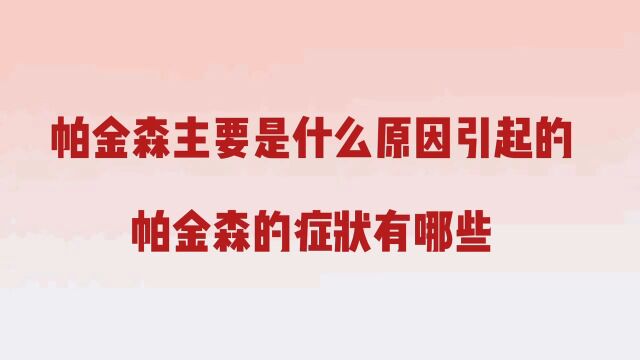 帕金森主要是什么原因引起的

帕金森的症状有哪些